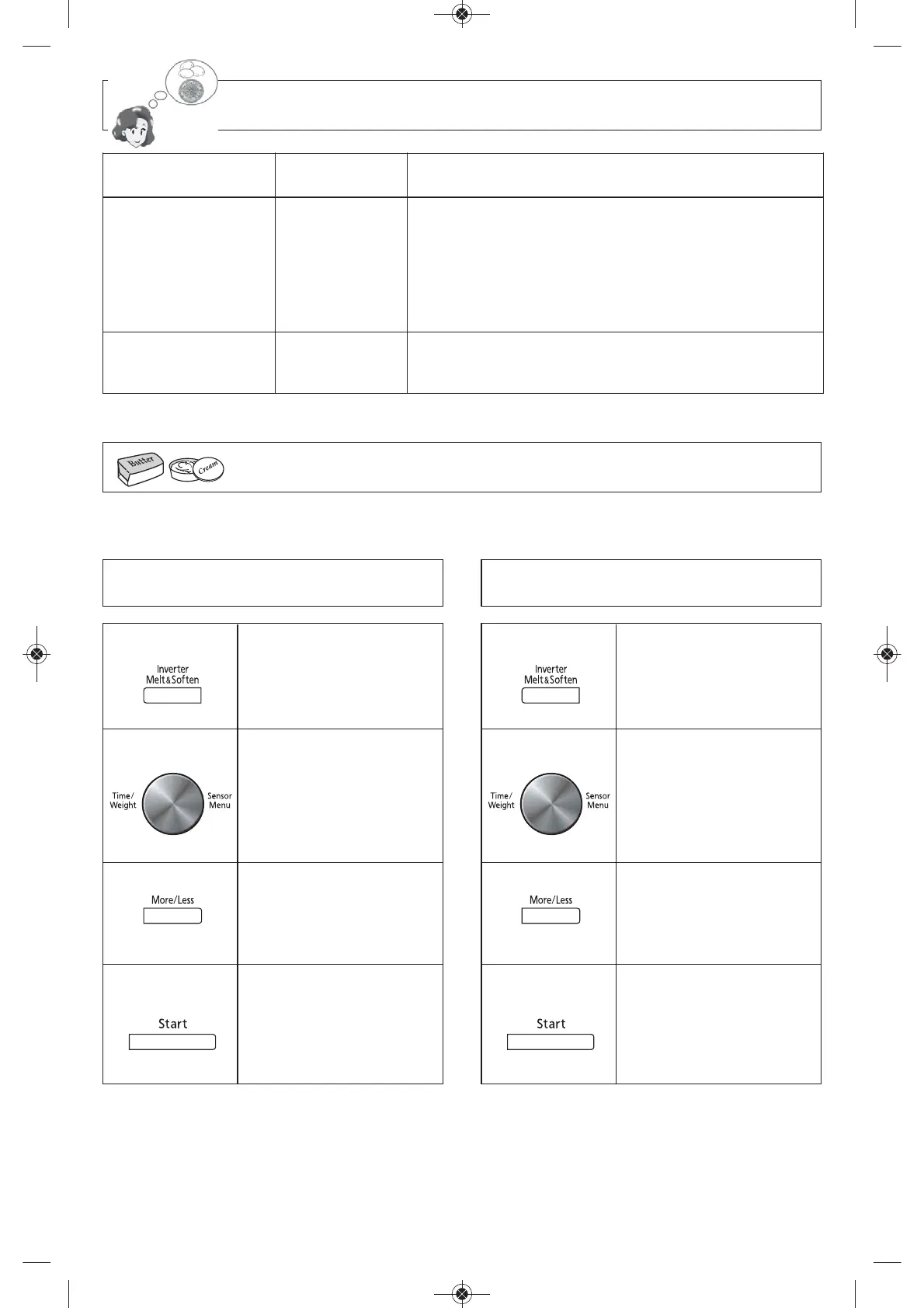 Butter

Cream

Inverter Melt&Soften

Time/ Weight

Sensor Menu

More/Less

Start

Inverter Melt&Soften

Time/ Weight

Sensor Menu

More/Less

Start